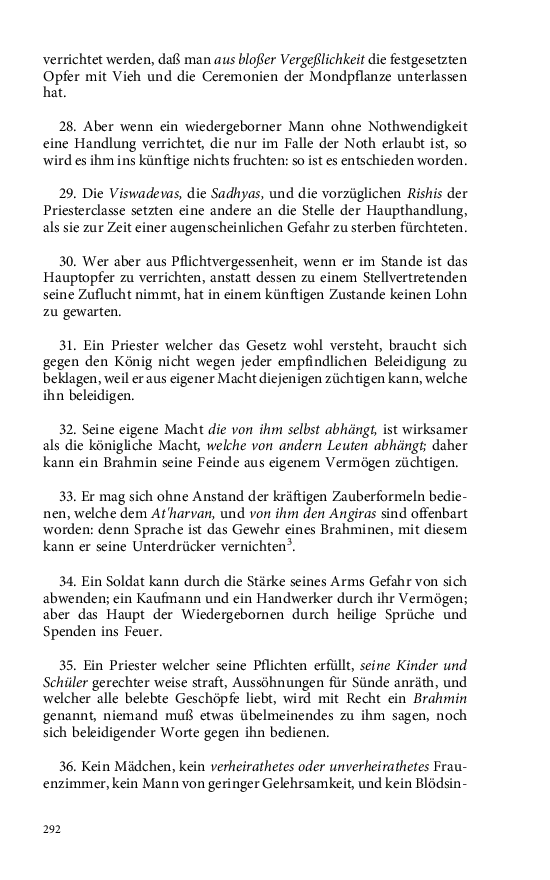 verrichtet werden, daß man aus bloßer Vergeßlichkeit die festgesetzten Opfer mit Vieh und die Ceremonien der Mondpflanze unterlassen hat.

28. Aber wenn ein wiedergeborner Mann ohne Nothwendigkeit eine Handlung verrichtet, die nur im Falle der Noth erlaubt ist, so wird es ihm ins künftige nichts fruchten: so ist es entschieden worden.

29. Die Viswadevas, die Sadhyas, und die vorzüglichen Rishis der Priesterclasse setzten eine andere an die Stelle der Haupthandlung, als sie zur Zeit einer augenscheinlichen Gefahr zu sterben fürchteten.

30. Wer aber aus Pflichtvergessenheit, wenn er im Stande ist das Hauptopfer zu verrichten, anstatt dessen zu einem Stellvertretenden seine Zuflucht nimmt, hat in einem künftigen Zustande keinen Lohn zu gewarten.

31. Ein Priester welcher das Gesetz wohl versteht, braucht sich gegen den König nicht wegen jeder empfindlichen Beleidigung zu beklagen, weil er aus eigener Macht diejenigen züchtigen kann, welche ihn beleidigen.

32. Seine eigene Macht die von ihm selbst abhängt, ist wirksamer als die königliche Macht, welche von andern Leuten abhängt; daher kann ein Brahmin seine Feinde aus eigenem Vermögen züchtigen.

33. Er mag sich ohne Anstand der kräftigen Zauberformeln bedienen, welche dem At'harvan, und von ihm den Angiras sind offenbart worden: denn Sprache ist das Gewehr eines Brahminen, mit diesem kann er seine Unterdrücker vernichten$^3$.

34. Ein Soldat kann durch die Stärke seines Arms Gefahr von sich abwenden; ein Kaufmann und ein Handwerker durch ihr Vermögen; aber das Haupt der Wiedergebornen durch heilige Sprüche und Spenden ins Feuer.

35. Ein Priester welcher seine Pflichten erfüllt, seine Kinder und Schüler gerechter weise straft, Aussöhnungen für Sünde anräth, und welcher alle belebte Geschöpfe liebt, wird mit Recht ein Brahmin genannt, niemand muß etwas übelmeinendes zu ihm sagen, noch sich beleidigender Worte gegen ihn bedienen.

36. Kein Mädchen, kein verheirathetes oder unverheirathetes Frauenzimmer, kein Mann von geringer Gelehrsamkeit, und kein Blödsin-

292